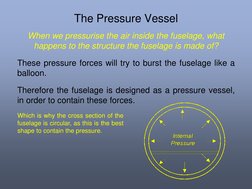 The Pressure Vessel

When we pressurise the air inside the fuselage, what happens to the structure the fuselage is made of?

These pressure forces will try to burst the fuselage like a balloon.

Therefore the fuselage is designed as a pressure vessel, in order to contain these forces.

Which is why the cross section of the fuselage is circular, as this is the best shape to contain the pressure.

Internal Pressure